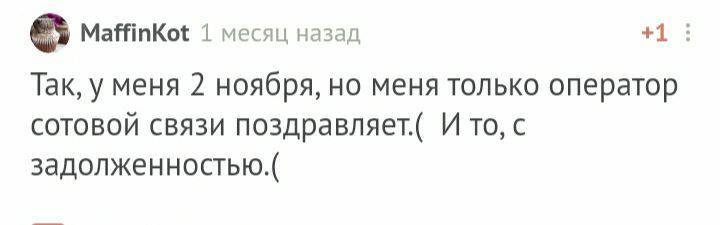 MaffinKot 1 месяц назад +1

Так, у меня 2 ноября, но меня только оператор сотовой связи поздравляет.( И то, с задолженностью.(